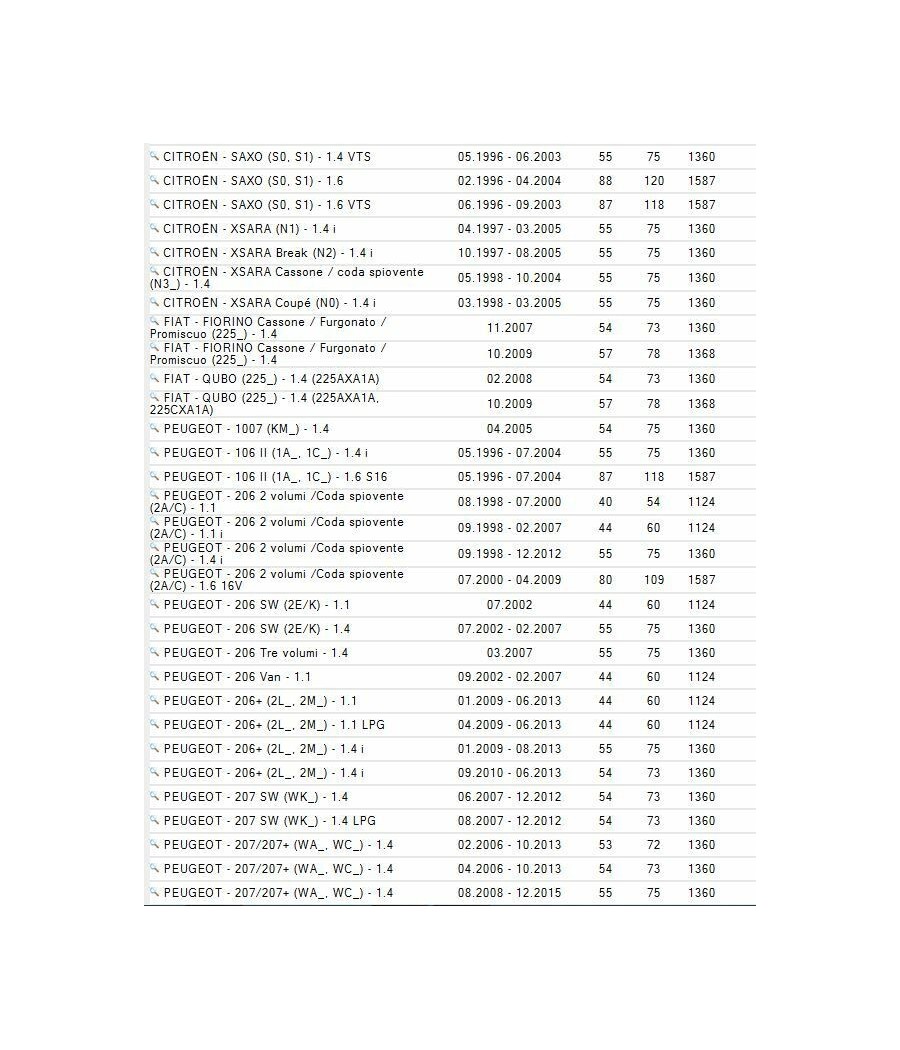 | | | | | |
|---|---|---|---|---|
| CITROËN - SAXO (S0, S1) - 1.4 VTS | 05.1996 - 06.2003 | 55 | 75 | 1360 |
| CITROËN - SAXO (S0, S1) - 1.6 | 02.1996 - 04.2004 | 88 | 120 | 1587 |
| CITROËN - SAXO (S0, S1) - 1.6 VTS | 06.1996 - 09.2003 | 87 | 118 | 1587 |
| CITROËN - XSARA (N1) - 1.4 i | 04.1997 - 03.2005 | 55 | 75 | 1360 |
| CITROËN - XSARA Break (N2) - 1.4 i | 10.1997 - 08.2005 | 55 | 75 | 1360 |
| CITROËN - XSARA Cassone / coda spiovente (N3_) - 1.4 | 05.1998 - 10.2004 | 55 | 75 | 1360 |
| CITROËN - XSARA Coupé (N0) - 1.4 i | 03.1998 - 03.2005 | 55 | 75 | 1360 |
| FIAT - FIORINO Cassone / Furgonato / Promiscuo (225_) - 1.4 | 11.2007 | 54 | 73 | 1360 |
| FIAT - FIORINO Cassone / Furgonato / Promiscuo (225_) - 1.4 | 10.2009 | 57 | 78 | 1368 |
| FIAT - QUBO (225_) - 1.4 (225AXA1A) | 02.2008 | 54 | 73 | 1360 |
| FIAT - QUBO (225_) - 1.4 (225AXA1A, 225CXA1A) | 10.2009 | 57 | 78 | 1368 |
| PEUGEOT - 1007 (KM_) - 1.4 | 04.2005 | 54 | 75 | 1360 |
| PEUGEOT - 106 II (1A_, 1C_) - 1.4 i | 05.1996 - 07.2004 | 55 | 75 | 1360 |
| PEUGEOT - 106 II (1A_, 1C_) - 1.6 S16 | 05.1996 - 07.2004 | 87 | 118 | 1587 |
| PEUGEOT - 206 2 volumi /Coda spiovente (2A/C) - 1.1 | 08.1998 - 07.2000 | 40 | 54 | 1124 |
| PEUGEOT - 206 2 volumi /Coda spiovente (2A/C) - 1.1 i | 09.1998 - 02.2007 | 44 | 60 | 1124 |
| PEUGEOT - 206 2 volumi /Coda spiovente (2A/C) - 1.4 i | 09.1998 - 12.2012 | 55 | 75 | 1360 |
| PEUGEOT - 206 2 volumi /Coda spiovente (2A/C) - 1.6 16V | 07.2000 - 04.2009 | 80 | 109 | 1587 |
| PEUGEOT - 206 SW (2E/K) - 1.1 | 07.2002 | 44 | 60 | 1124 |
| PEUGEOT - 206 SW (2E/K) - 1.4 | 07.2002 - 02.2007 | 55 | 75 | 1360 |
| PEUGEOT - 206 Tre volumi - 1.4 | 03.2007 | 55 | 75 | 1360 |
| PEUGEOT - 206 Van - 1.1 | 09.2002 - 02.2007 | 44 | 60 | 1124 |
| PEUGEOT - 206+ (2L_, 2M_) - 1.1 | 01.2009 - 06.2013 | 44 | 60 | 1124 |
| PEUGEOT - 206+ (2L_, 2M_) - 1.1 LPG | 04.2009 - 06.2013 | 44 | 60 | 1124 |
| PEUGEOT - 206+ (2L_, 2M_) - 1.4 i | 01.2009 - 08.2013 | 55 | 75 | 1360 |
| PEUGEOT - 206+ (2L_, 2M_) - 1.4 i | 09.2010 - 06.2013 | 54 | 73 | 1360 |
| PEUGEOT - 207 SW (WK_) - 1.4 | 06.2007 - 12.2012 | 54 | 73 | 1360 |
| PEUGEOT - 207 SW (WK_) - 1.4 LPG | 08.2007 - 12.2012 | 54 | 73 | 1360 |
| PEUGEOT - 207/207+ (WA_, WC_) - 1.4 | 02.2006 - 10.2013 | 53 | 72 | 1360 |
| PEUGEOT - 207/207+ (WA_, WC_) - 1.4 | 04.2006 - 10.2013 | 54 | 73 | 1360 |
| PEUGEOT - 207/207+ (WA_, WC_) - 1.4 | 08.2008 - 12.2015 | 55 | 75 | 1360 |